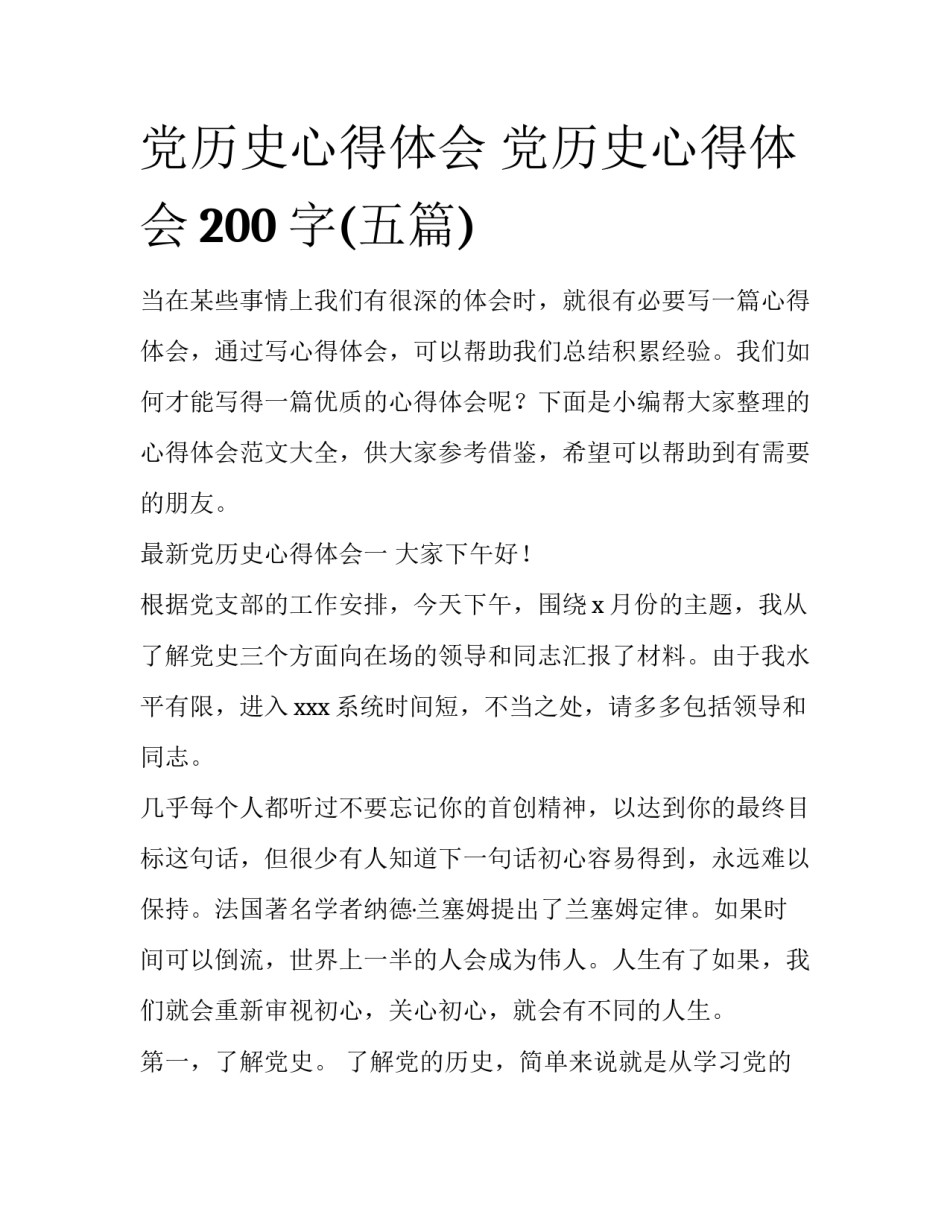 党历史心得体会 党历史心得体会 200 字(五篇)

当在某些事情上我们有很深的体会时，就很有必要写一篇心得体会，通过写心得体会，可以帮助我们总结积累经验。我们如何才能写得一篇优质的心得体会呢？下面是小编帮大家整理的心得体会范文大全，供大家参考借鉴，希望可以帮助到有需要的朋友。

最新党历史心得体会一 大家下午好！

根据党支部的工作安排，今天下午，围绕 x 月份的主题，我从了解党史三个方面向在场的领导和同志汇报了材料。由于我水平有限，进入 xxx 系统时间短，不当之处，请多多包括领导和同志。

几乎每个人都听过不要忘记你的首创精神，以达到你的最终目标这句话，但很少有人知道下一句话初心容易得到，永远难以保持。法国著名学者纳德·兰塞姆提出了兰塞姆定律。如果时间可以倒流，世界上一半的人会成为伟人。人生有了如果，我们就会重新审视初心，关心初心，就会有不同的人生。

第一，了解党史。 了解党的历史，简单来说就是从学习党的